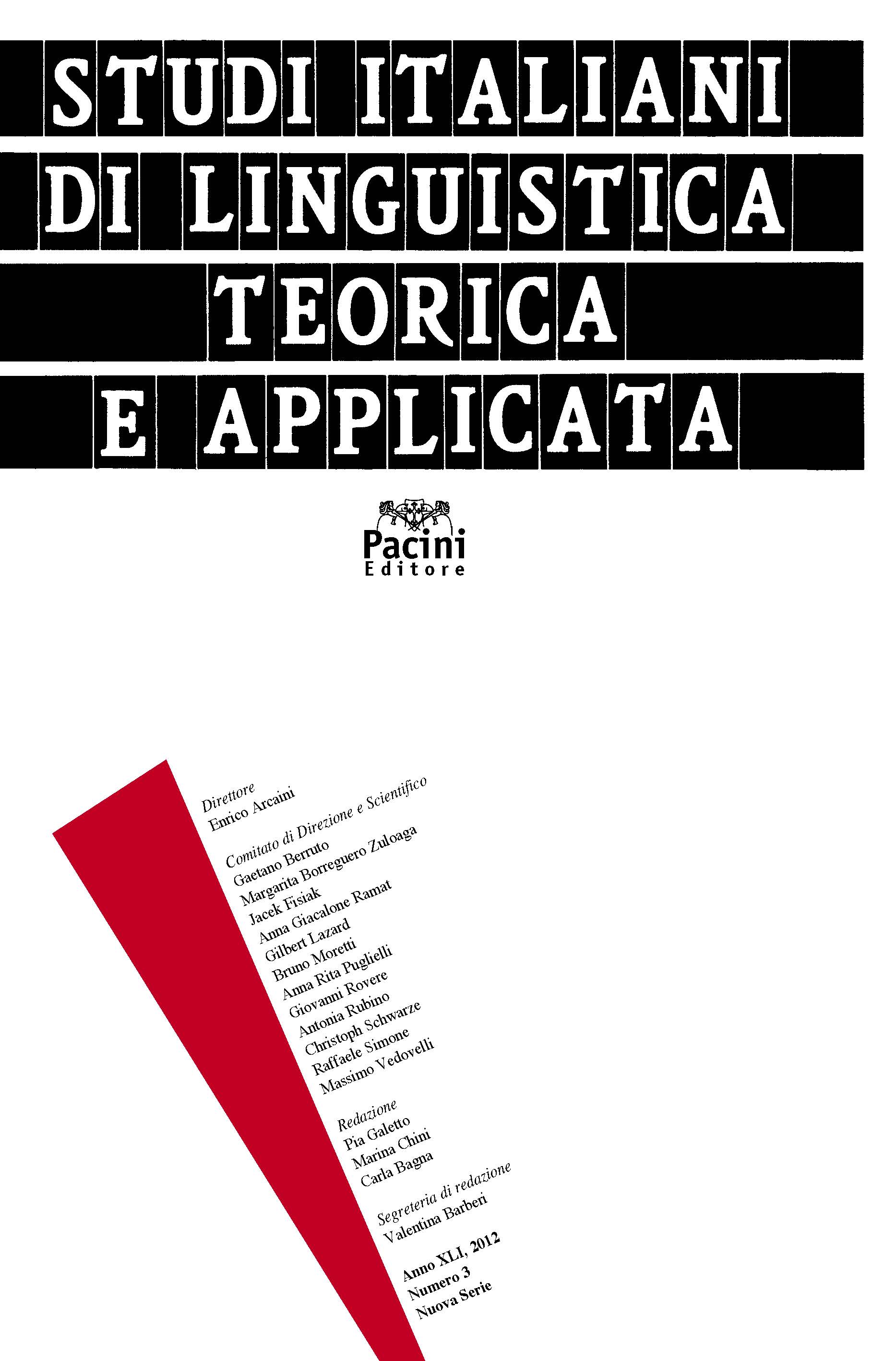 STUDI ITALIANI
DI LINGUISTICA
TEORICA
E APPLICATA

Pacini
Editore

Direttore
Enrico Arcaini

Comitato di Direzione e Scientifico
Gaetano Berruto
Margarita Borreguero Zuloaga
Jacek Fisiak
Anna Giacalone Ramat
Gilbert Lazard
Bruno Moretti
Anna Rita Puglielli
Giovanni Rovere
Antonia Rubino
Christoph Schwarze
Raffaele Simone
Massimo Vedovelli

Redazione
Pia Galetto
Marina Chini
Carla Bagna

Segreteria di redazione
Valentina Barberi

Anno XLI, 2012
Numero 3
Nuova Serie